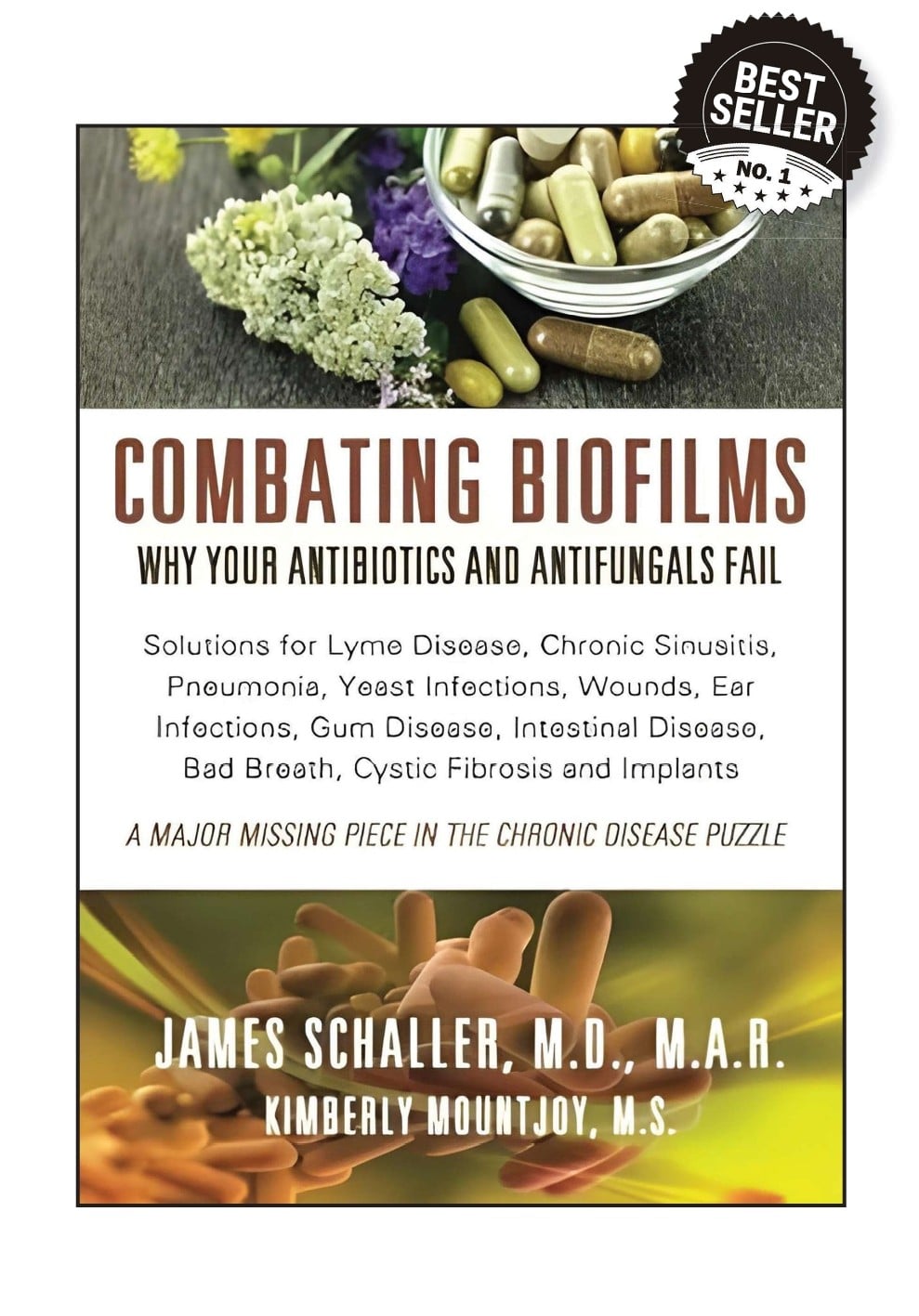 BEST SELLER
NO. 1

COMBATING BIOFILMS

WHY YOUR ANTIBIOTICS AND ANTIFUNGALS FAIL

Solutions for Lyme Disease, Chronic Sinusitis, Pneumonia, Yeast Infections, Wounds, Ear Infections, Gum Disease, Intestinal Disease, Bad Breath, Cystic Fibrosis and Implants

A MAJOR MISSING PIECE IN THE CHRONIC DISEASE PUZZLE

JAMES SCHALLER, M.D., M.A.R.
KIMBERLY MOUNTJOY, M.S.